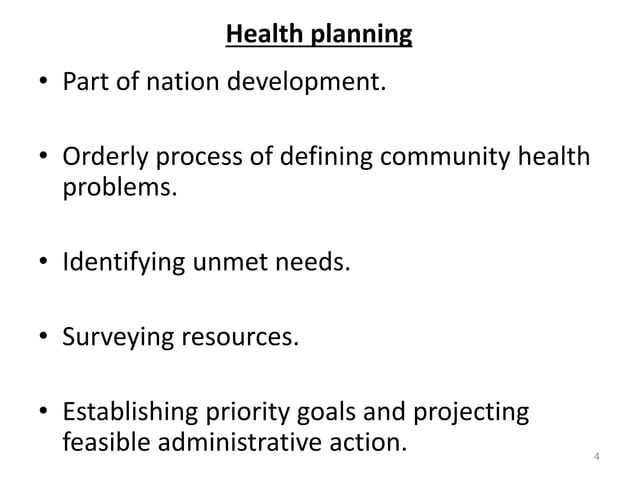 Health planning

• Part of nation development.

• Orderly process of defining community health problems.

• Identifying unmet needs.

• Surveying resources.

• Establishing priority goals and projecting feasible administrative action.

4